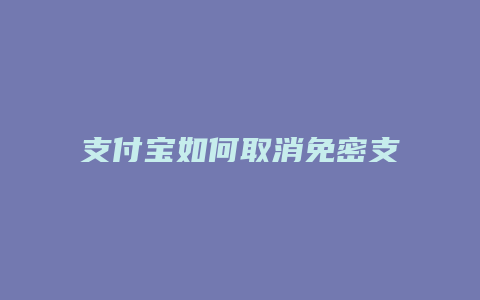 支付宝如何取消免密支